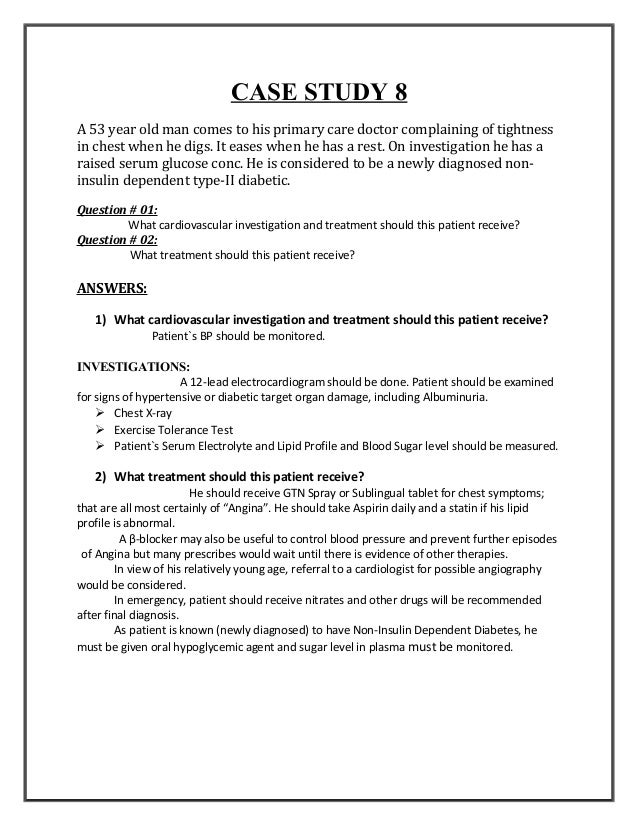 CASE STUDY 8

A 53 year old man comes to his primary care doctor complaining of tightness in chest when he digs. It eases when he has a rest. On investigation he has a raised serum glucose conc. He is considered to be a newly diagnosed non-insulin dependent type-II diabetic.

Question # 01:
What cardiovascular investigation and treatment should this patient receive?
Question # 02:
What treatment should this patient receive?

ANSWERS:

1) What cardiovascular investigation and treatment should this patient receive?
Patient`s BP should be monitored.

INVESTIGATIONS:
A 12-lead electrocardiogram should be done. Patient should be examined for signs of hypertensive or diabetic target organ damage, including Albuminuria.
➢ Chest X-ray
➢ Exercise Tolerance Test
➢ Patient`s Serum Electrolyte and Lipid Profile and Blood Sugar level should be measured.

2) What treatment should this patient receive?
He should receive GTN Spray or Sublingual tablet for chest symptoms; that are all most certainly of "Angina". He should take Aspirin daily and a statin if his lipid profile is abnormal.

A β-blocker may also be useful to control blood pressure and prevent further episodes of Angina but many prescribes would wait until there is evidence of other therapies.

In view of his relatively young age, referral to a cardiologist for possible angiography would be considered.

In emergency, patient should receive nitrates and other drugs will be recommended after final diagnosis.

As patient is known (newly diagnosed) to have Non-Insulin Dependent Diabetes, he must be given oral hypoglycemic agent and sugar level in plasma must be monitored.